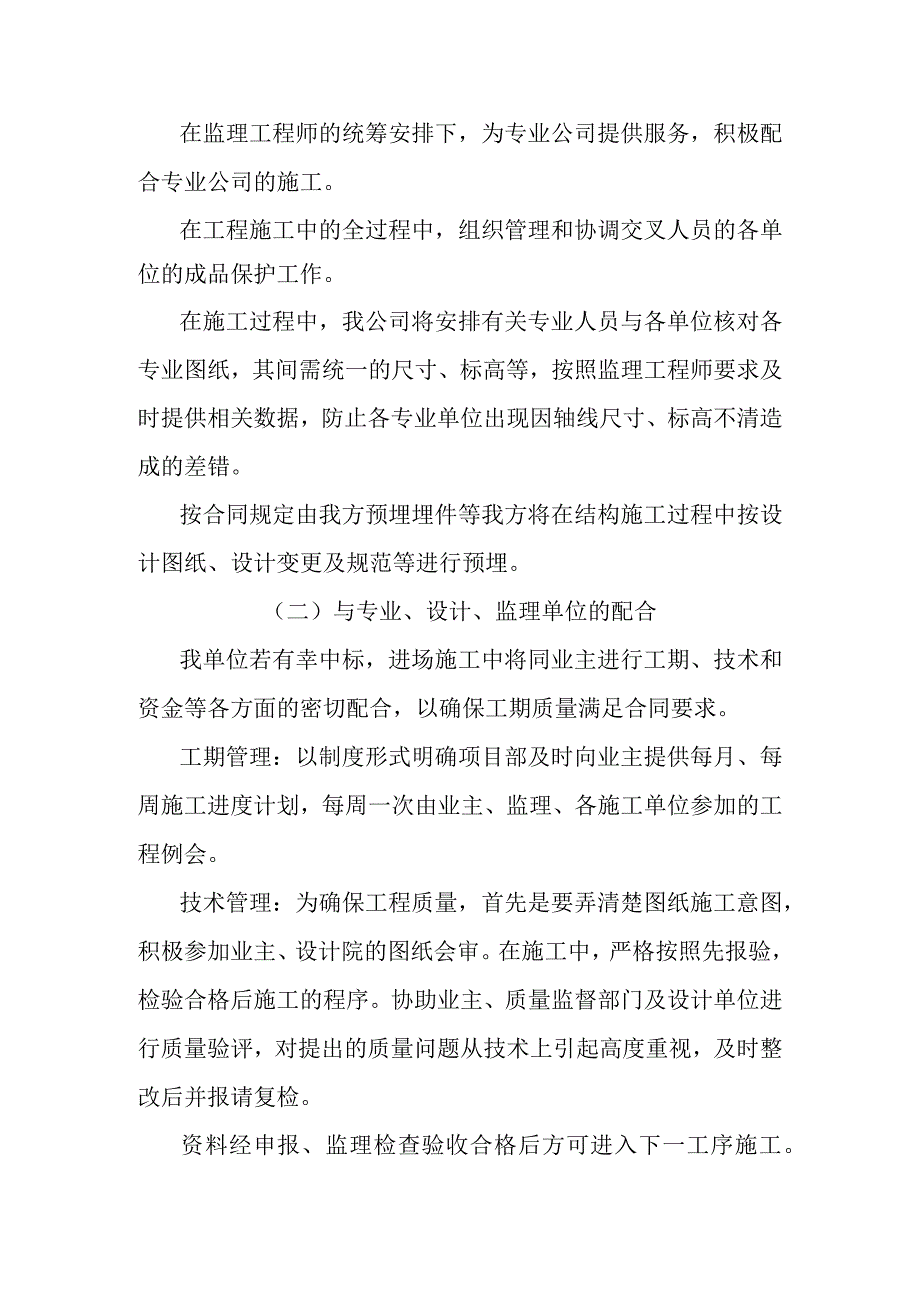 在监理工程师的统筹安排下，为专业公司提供服务，积极配合专业公司的施工。

在工程施工中的全过程中，组织管理和协调交叉人员的各单位的成品保护工作。

在施工过程中，我公司将安排有关专业人员与各单位核对各专业图纸，其间需统一的尺寸、标高等，按照监理工程师要求及时提供相关数据，防止各专业单位出现因轴线尺寸、标高不清造成的差错。

按合同规定由我方预埋埋件等我方将在结构施工过程中按设计图纸、设计变更及规范等进行预埋。

（二）与专业、设计、监理单位的配合

我单位若有幸中标，进场施工中将同业主进行工期、技术和资金等各方面的密切配合，以确保工期质量满足合同要求。

工期管理：以制度形式明确项目部及时向业主提供每月、每周施工进度计划，每周一次由业主、监理、各施工单位参加的工程例会。

技术管理：为确保工程质量，首先是要弄清楚图纸施工意图，积极参加业主、设计院的图纸会审。在施工中，严格按照先报验，检验合格后施工的程序。协助业主、质量监督部门及设计单位进行质量验评，对提出的质量问题从技术上引起高度重视，及时整改后并报请复检。

资料经申报、监理检查验收合格后方可进入下一工序施工。